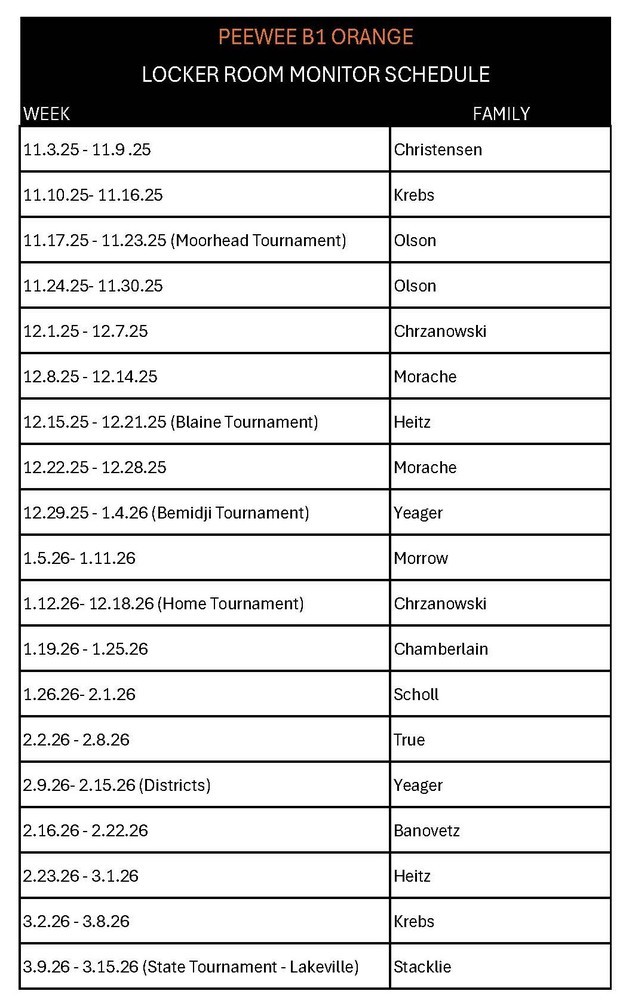 PEEWEE B1 ORANGE

LOCKER ROOM MONITOR SCHEDULE

| WEEK | FAMILY |
|---|---|
| 11.3.25 - 11.9 .25 | Christensen |
| 11.10.25- 11.16.25 | Krebs |
| 11.17.25 - 11.23.25 (Moorhead Tournament) | Olson |
| 11.24.25- 11.30.25 | Olson |
| 12.1.25 - 12.7.25 | Chrzanowski |
| 12.8.25 - 12.14.25 | Morache |
| 12.15.25 - 12.21.25 (Blaine Tournament) | Heitz |
| 12.22.25 - 12.28.25 | Morache |
| 12.29.25 - 1.4.26 (Bemidji Tournament) | Yeager |
| 1.5.26- 1.11.26 | Morrow |
| 1.12.26- 12.18.26 (Home Tournament) | Chrzanowski |
| 1.19.26 - 1.25.26 | Chamberlain |
| 1.26.26- 2.1.26 | Scholl |
| 2.2.26 - 2.8.26 | True |
| 2.9.26- 2.15.26 (Districts) | Yeager |
| 2.16.26 - 2.22.26 | Banovetz |
| 2.23.26 - 3.1.26 | Heitz |
| 3.2.26 - 3.8.26 | Krebs |
| 3.9.26 - 3.15.26 (State Tournament - Lakeville) | Stacklie |